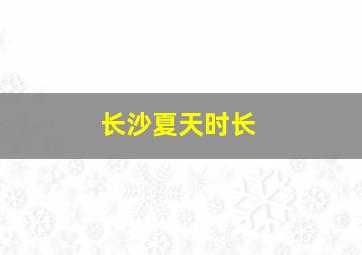 长沙夏天时长